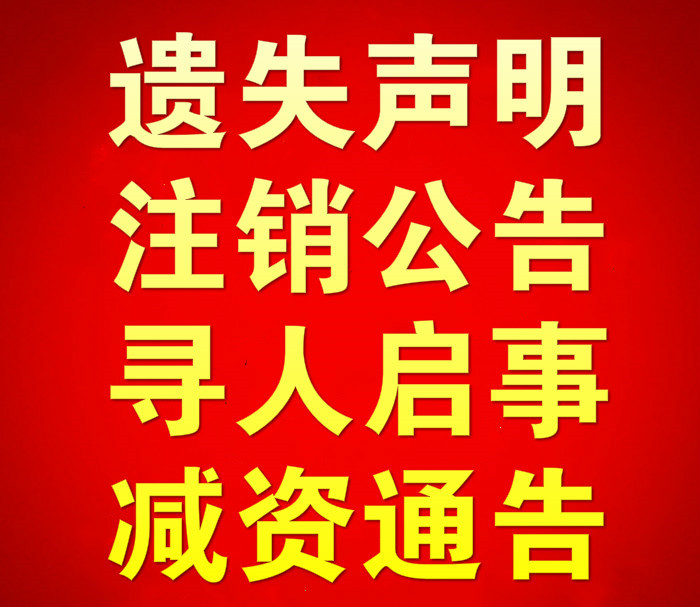 遗失声明
注销公告
寻人启事
减资通告